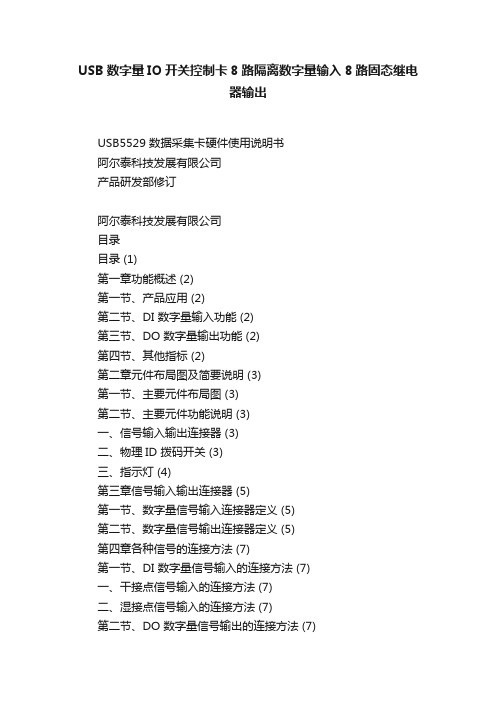 USB 数字量 IO 开关控制卡 8 路隔离数字量输入 8 路固态继电器输出

USB5529 数据采集卡硬件使用说明书
阿尔泰科技发展有限公司
产品研发部修订

阿尔泰科技发展有限公司
目录
目录 (1)
第一章功能概述 (2)
第一节、产品应用 (2)
第二节、DI 数字量输入功能 (2)
第三节、DO 数字量输出功能 (2)
第四节、其他指标 (2)
第二章元件布局图及简要说明 (3)
第一节、主要元件布局图 (3)
第二节、主要元件功能说明 (3)
一、信号输入输出连接器 (3)
二、物理 ID 拨码开关 (3)
三、指示灯 (4)
第三章信号输入输出连接器 (5)
第一节、数字量信号输入连接器定义 (5)
第二节、数字量信号输出连接器定义 (5)
第四章各种信号的连接方法 (7)
第一节、DI 数字量信号输入的连接方法 (7)
一、干接点信号输入的连接方法 (7)
二、湿接点信号输入的连接方法 (7)
第二节、DO 数字量信号输出的连接方法 (7)